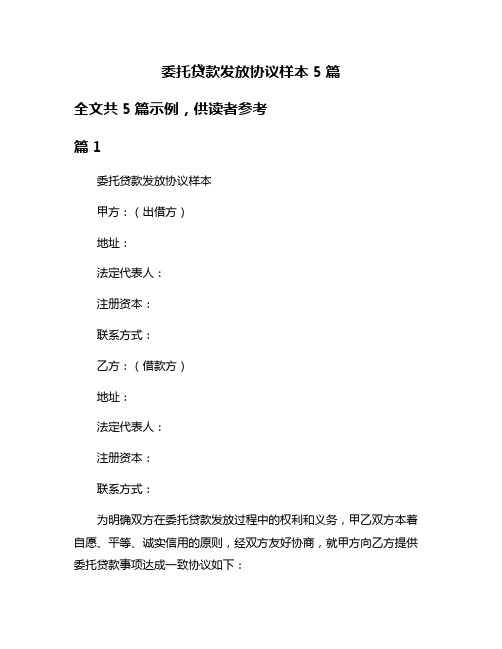 委托贷款发放协议样本 5 篇

全文共 5 篇示例，供读者参考

篇 1

委托贷款发放协议样本

甲方：（出借方）

地址：

法定代表人：

注册资本：

联系方式：

乙方：（借款方）

地址：

法定代表人：

注册资本：

联系方式：

为明确双方在委托贷款发放过程中的权利和义务，甲乙双方本着自愿、平等、诚实信用的原则，经双方友好协商，就甲方向乙方提供委托贷款事项达成一致协议如下：